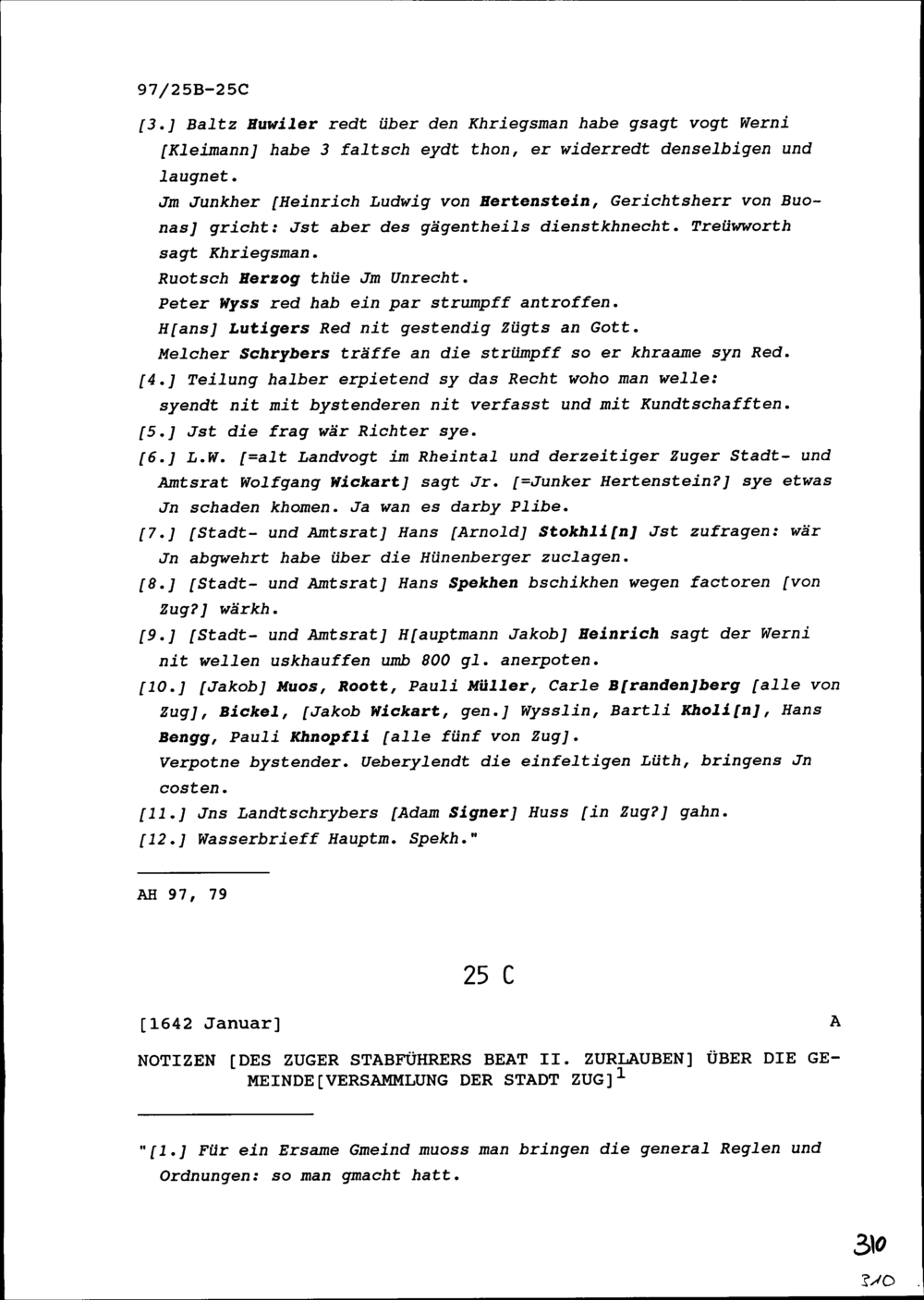 97/25B-25C

[3.] Baltz Huwiler redt über den Khriegsman habe gsagt vogt Werni [Kleimann] habe 3 faltsch eydt thon, er widerredt denselbigen und laugnet.
Jm Junkher [Heinrich Ludwig von Hertenstein, Gerichtsherr von Buonas] gricht: Jst aber des gägentheils dienstkhnecht. Treüwworth sagt Khriegsman.
Ruotsch Herzog thüe Jm Unrecht.
Peter Wyss red hab ein par strumpff antroffen.
H[ans] Lutigers Red nit gestendig Zügts an Gott.
Melcher Schrybers träffe an die strümpff so er khraame syn Red.
[4.] Teilung halber erpietend sy das Recht woho man welle: syendt nit mit bystenderen nit verfasst und mit Kundtschafften.
[5.] Jst die frag wär Richter sye.
[6.] L.W. [=alt Landvogt im Rheintal und derzeitiger Zuger Stadt- und Amtsrat Wolfgang Wickart] sagt Jr. [=Junker Hertenstein?] sye etwas Jn schaden khomen. Ja wan es darby Plibe.
[7.] [Stadt- und Amtsrat] Hans [Arnold] Stokhli[n] Jst zufragen: wär Jn abgwehrt habe über die Hünenberger zuclagen.
[8.] [Stadt- und Amtsrat] Hans Spekhen bschikhen wegen factoren [von Zug?] wärkh.
[9.] [Stadt- und Amtsrat] H[auptmann Jakob] Heinrich sagt der Werni nit wellen uskhauffen umb 800 gl. anerpoten.
[10.] [Jakob] Muos, Roott, Pauli Müller, Carle B[randen]berg [alle von Zug], Bickel, [Jakob Wickart, gen.] Wysslin, Bartli Kholi[n], Hans Bengg, Pauli Khnopfli [alle fünf von Zug].
Verpotne bystender. Ueberylendt die einfeltigen Lüth, bringens Jn costen.
[11.] Jns Landtschrybers [Adam Signer] Huss [in Zug?] gahn.
[12.] Wasserbrieff Hauptm. Spekh."

AH 97, 79

25 C

[1642 Januar] A

NOTIZEN [DES ZUGER STABFÜHRERS BEAT II. ZURLAUBEN] ÜBER DIE GEMEINDE[VERSAMMLUNG DER STADT ZUG]$^1$

"[1.] Für ein Ersame Gmeind muoss man bringen die general Reglen und Ordnungen: so man gmacht hatt.

310

310